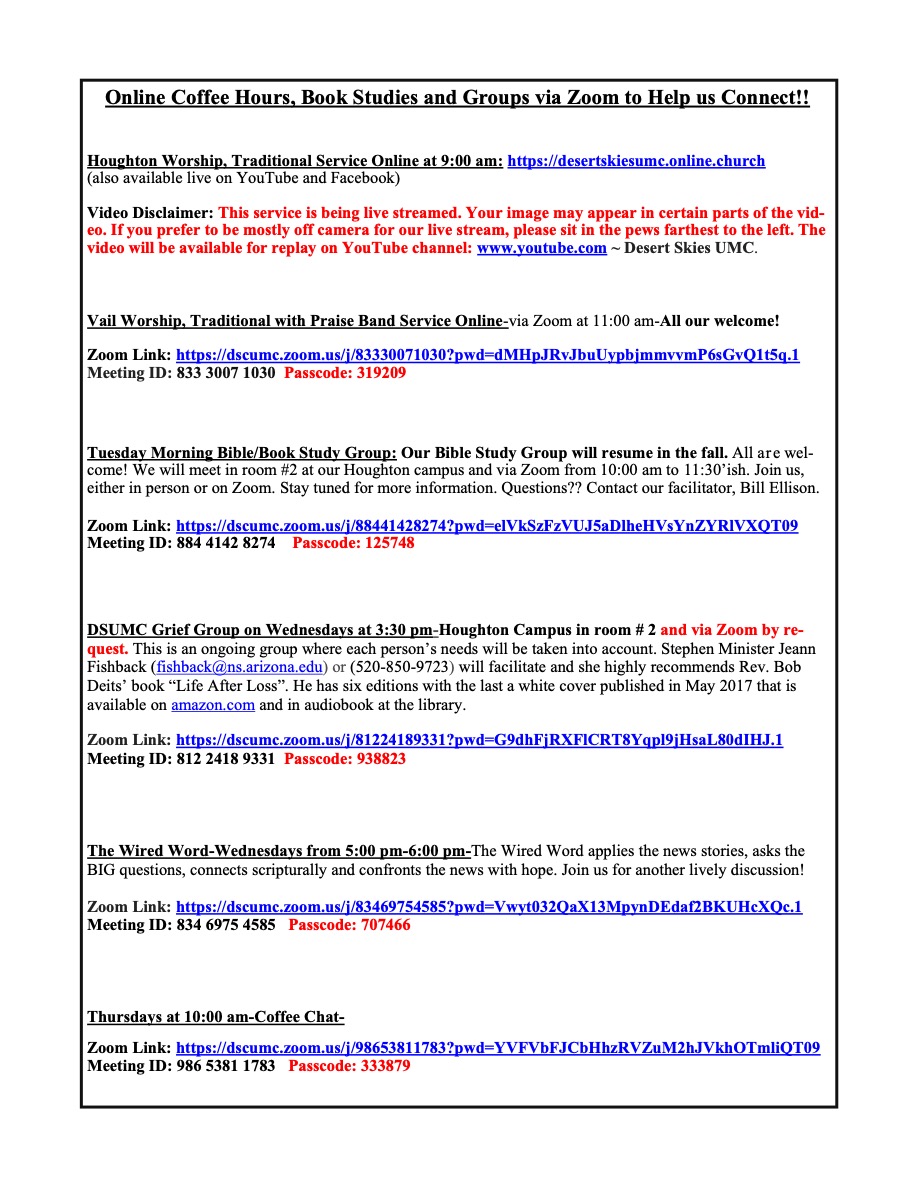 Online Coffee Hours, Book Studies and Groups via Zoom to Help us Connect!!

Houghton Worship, Traditional Service Online at 9:00 am: https://desertskiesumc.online.church (also available live on YouTube and Facebook)

Video Disclaimer: This service is being live streamed. Your image may appear in certain parts of the video. If you prefer to be mostly off camera for our live stream, please sit in the pews farthest to the left. The video will be available for replay on YouTube channel: www.youtube.com ~ Desert Skies UMC.

Vail Worship, Traditional with Praise Band Service Online-via Zoom at 11:00 am-All our welcome!

Zoom Link: https://dscumc.zoom.us/j/83330071030?pwd=dMHpJRvJbuUypbjmmvvmP6sGvQ1t5q.1
Meeting ID: 833 3007 1030 Passcode: 319209

Tuesday Morning Bible/Book Study Group: Our Bible Study Group will resume in the fall. All are welcome! We will meet in room #2 at our Houghton campus and via Zoom from 10:00 am to 11:30'ish. Join us, either in person or on Zoom. Stay tuned for more information. Questions?? Contact our facilitator, Bill Ellison.

Zoom Link: https://dscumc.zoom.us/j/88441428274?pwd=elVkSzFzVUJ5aDlheHVsYnZYRlVXQT09
Meeting ID: 884 4142 8274 Passcode: 125748

DSUMC Grief Group on Wednesdays at 3:30 pm-Houghton Campus in room # 2 and via Zoom by request. This is an ongoing group where each person's needs will be taken into account. Stephen Minister Jeann Fishback (fishback@ns.arizona.edu) or (520-850-9723) will facilitate and she highly recommends Rev. Bob Deits' book "Life After Loss". He has six editions with the last a white cover published in May 2017 that is available on amazon.com and in audiobook at the library.

Zoom Link: https://dscumc.zoom.us/j/81224189331?pwd=G9dhFjRXFlCRT8Yqpl9jHsaL80dIHJ.1
Meeting ID: 812 2418 9331 Passcode: 938823

The Wired Word-Wednesdays from 5:00 pm-6:00 pm-The Wired Word applies the news stories, asks the BIG questions, connects scripturally and confronts the news with hope. Join us for another lively discussion!

Zoom Link: https://dscumc.zoom.us/j/83469754585?pwd=Vwyt032QaX13MpynDEdaf2BKUHcXQc.1
Meeting ID: 834 6975 4585 Passcode: 707466

Thursdays at 10:00 am-Coffee Chat-

Zoom Link: https://dscumc.zoom.us/j/98653811783?pwd=YVFVbFJCbHhzRVZuM2hJVkhOTmliQT09
Meeting ID: 986 5381 1783 Passcode: 333879